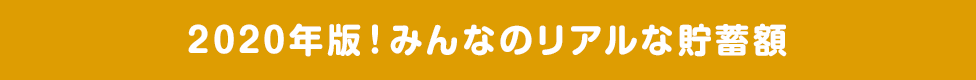 2020年版！みんなのリアルな貯蓄額